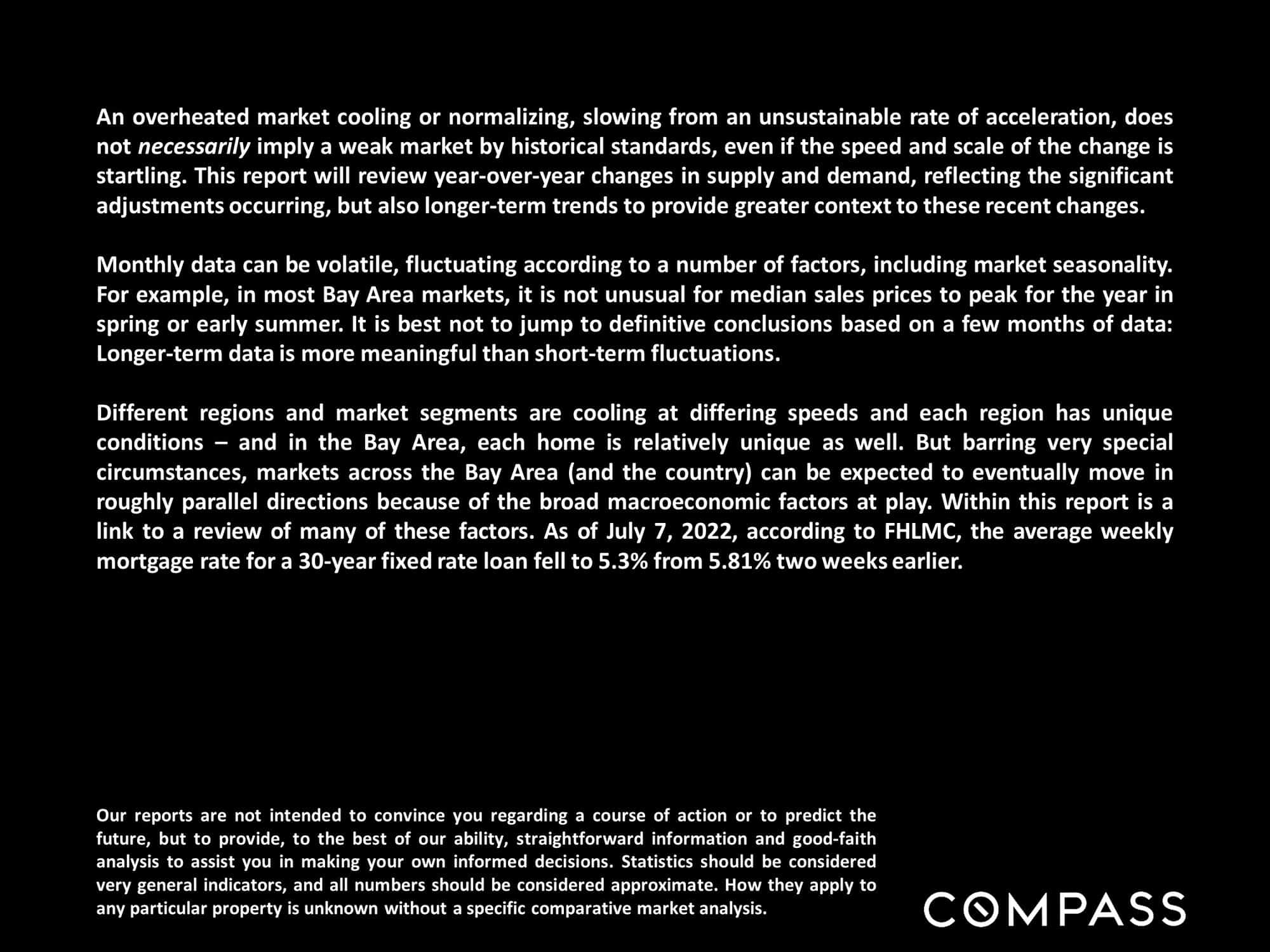 An overheated market cooling or normalizing, slowing from an unsustainable rate of acceleration, does not necessarily imply a weak market by historical standards, even if the speed and scale of the change is startling. This report will review year-over-year changes in supply and demand, reflecting the significant adjustments occurring, but also longer-term trends to provide greater context to these recent changes.

Monthly data can be volatile, fluctuating according to a number of factors, including market seasonality. For example, in most Bay Area markets, it is not unusual for median sales prices to peak for the year in spring or early summer. It is best not to jump to definitive conclusions based on a few months of data: Longer-term data is more meaningful than short-term fluctuations.

Different regions and market segments are cooling at differing speeds and each region has unique conditions – and in the Bay Area, each home is relatively unique as well. But barring very special circumstances, markets across the Bay Area (and the country) can be expected to eventually move in roughly parallel directions because of the broad macroeconomic factors at play. Within this report is a link to a review of many of these factors. As of July 7, 2022, according to FHLMC, the average weekly mortgage rate for a 30-year fixed rate loan fell to 5.3% from 5.81% two weeks earlier.

Our reports are not intended to convince you regarding a course of action or to predict the future, but to provide, to the best of our ability, straightforward information and good-faith analysis to assist you in making your own informed decisions. Statistics should be considered very general indicators, and all numbers should be considered approximate. How they apply to any particular property is unknown without a specific comparative market analysis.

COMPASS